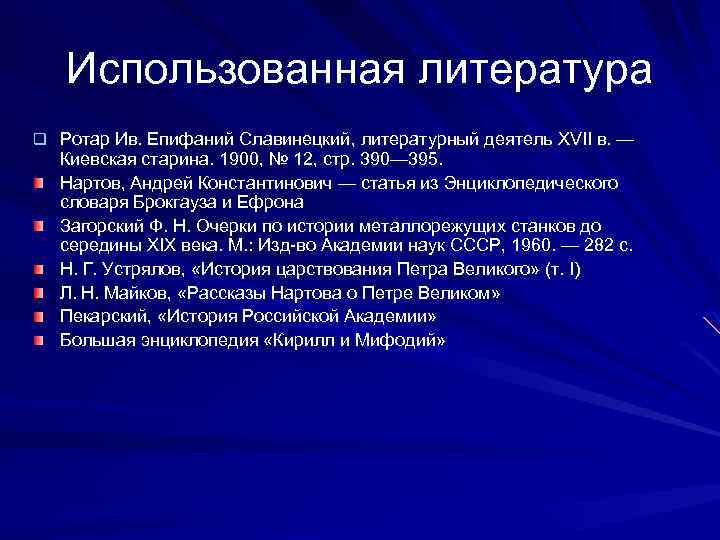 Использованная литература

Ротар Ив. Епифаний Славинецкий, литературный деятель XVII в. — Киевская старина. 1900, № 12, стр. 390—395.

Нартов, Андрей Константинович — статья из Энциклопедического словаря Брокгауза и Ефрона

Загорский Ф. Н. Очерки по истории металлорежущих станков до середины XIX века. М.: Изд-во Академии наук СССР, 1960. — 282 с.

Н. Г. Устрялов, «История царствования Петра Великого» (т. I)

Л. Н. Майков, «Рассказы Нартова о Петре Великом»

Пекарский, «История Российской Академии»

Большая энциклопедия «Кирилл и Мифодий»